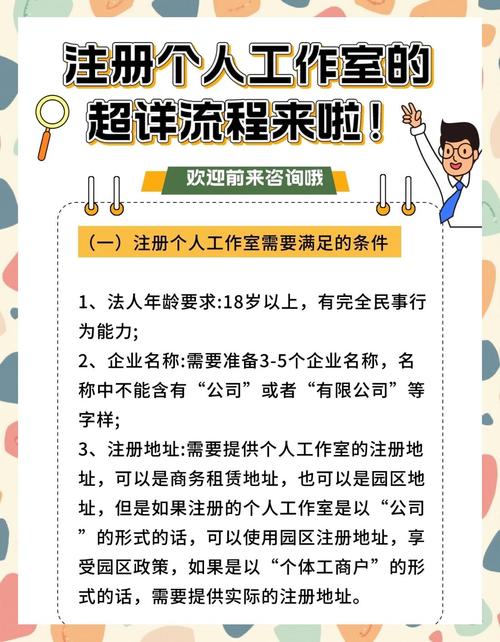 注册个人工作室的超详流程来啦！

欢迎前来咨询哦

（一）注册个人工作室需要满足的条件

1、法人年龄要求:18岁以上，有完全民事行为能力;

2、企业名称:需要准备3-5个企业名称，名称中不能含有“公司”或者“有限公司”等字样;

3、注册地址:需要提供个人工作室的注册地址，可以是商务租赁地址，也可以是园区地址，但是如果注册的个人工作室是以“公司”的形式的话，可以使用园区注册地址，享受园区政策，如果是以“个体工商户”的形式的话，需要提供实际的注册地址。